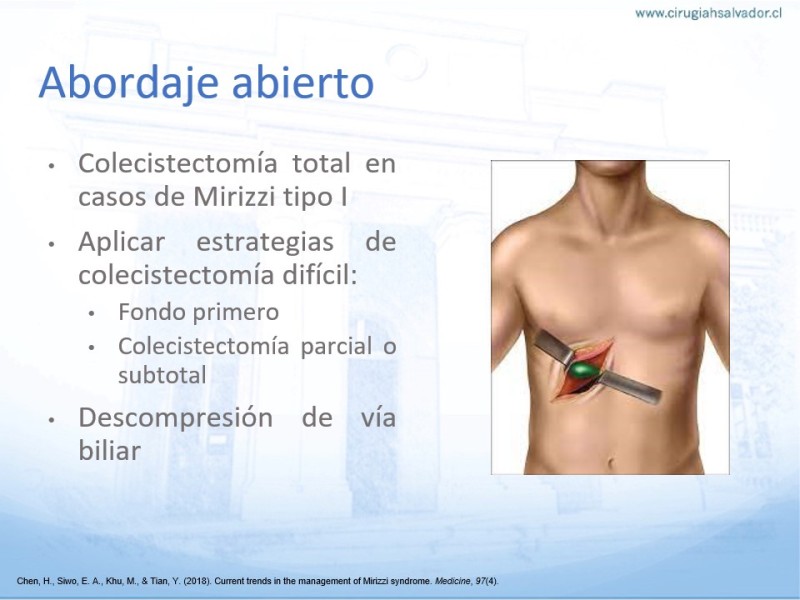 www.cirugiahsalvador.cl

Abordaje abierto

• Colecistectomía total en casos de Mirizzi tipo I
• Aplicar estrategias de colecistectomía difícil:
  • Fondo primero
  • Colecistectomía parcial o subtotal
• Descompresión de vía biliar

Chen, H., Siwo, E. A., Khu, M., & Tian, Y. (2018). Current trends in the management of Mirizzi syndrome. Medicine, 97(4).